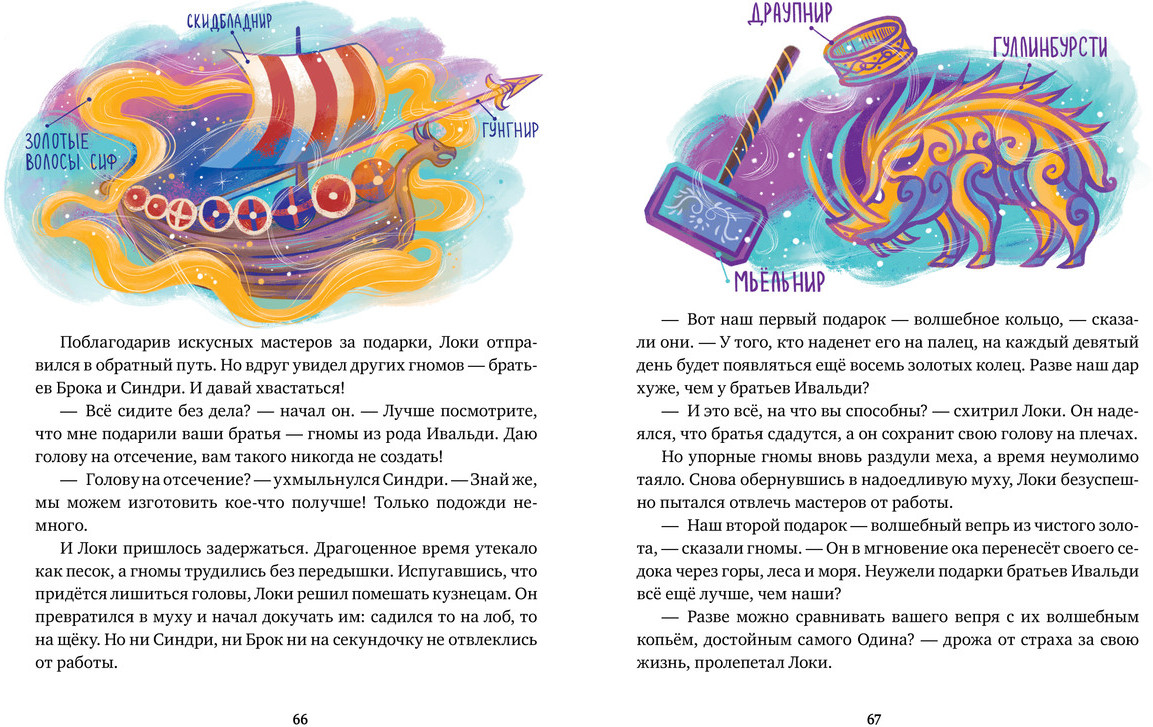 СКИДБЛАДНИР

ЗОЛОТЫЕ ВОЛОСЫ СИФ

ГУНГНИР

Поблагодарив искусных мастеров за подарки, Локи отправился в обратный путь. Но вдруг увидел других гномов — братьев Брока и Синдри. И давай хвастаться!

— Всё сидите без дела? — начал он. — Лучше посмотрите, что мне подарили ваши братья — гномы из рода Ивальди. Даю голову на отсечение, вам такого никогда не создать!

— Голову на отсечение? — ухмыльнулся Синдри. — Знай же, мы можем изготовить кое-что получше! Только подожди немного.

И Локи пришлось задержаться. Драгоценное время утекало как песок, а гномы трудились без передышки. Испугавшись, что придётся лишиться головы, Локи решил помешать кузнецам. Он превратился в муху и начал докучать им: садился то на лоб, то на щёку. Но ни Синдри, ни Брок ни на секундочку не отвлеклись от работы.

66

ДРАУПНИР

ГУЛЛИНБУРСТИ

МЬЁЛЬНИР

— Вот наш первый подарок — волшебное кольцо, — сказали они. — У того, кто наденет его на палец, на каждый девятый день будет появляться ещё восемь золотых колец. Разве наш дар хуже, чем у братьев Ивальди?

— И это всё, на что вы способны? — схитрил Локи. Он надеялся, что братья сдадутся, а он сохранит свою голову на плечах.

Но упорные гномы вновь раздули меха, а время неумолимо таяло. Снова обернувшись в надоедливую муху, Локи безуспешно пытался отвлечь мастеров от работы.

— Наш второй подарок — волшебный вепрь из чистого золота, — сказали гномы. — Он в мгновение ока перенесёт своего седока через горы, леса и моря. Неужели подарки братьев Ивальди всё ещё лучше, чем наши?

— Разве можно сравнивать вашего вепря с их волшебным копьём, достойным самого Одина? — дрожа от страха за свою жизнь, пролепетал Локи.

67